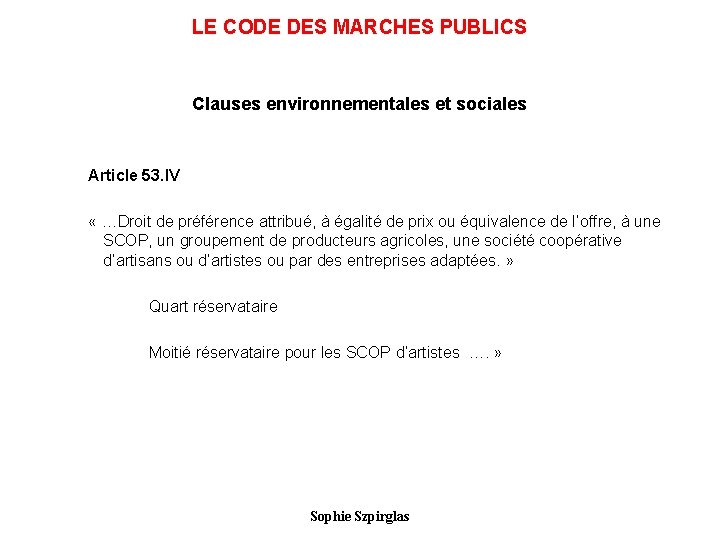 LE CODE DES MARCHES PUBLICS

Clauses environnementales et sociales

Article 53.IV

« …Droit de préférence attribué, à égalité de prix ou équivalence de l'offre, à une SCOP, un groupement de producteurs agricoles, une société coopérative d'artisans ou d'artistes ou par des entreprises adaptées. »

Quart réservataire

Moitié réservataire pour les SCOP d'artistes …. »

Sophie Szpirglas